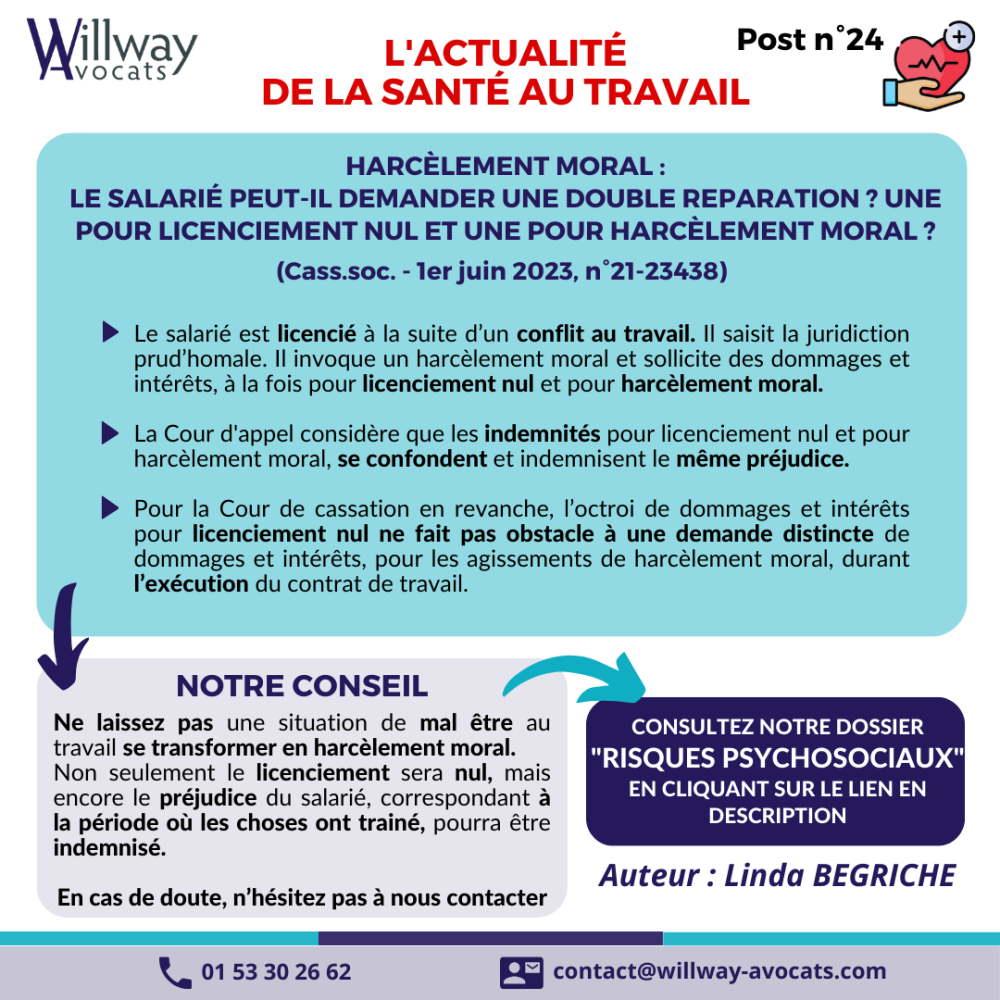 Willway Avocats

L'ACTUALITÉ DE LA SANTÉ AU TRAVAIL

Post n°24

HARCÈLEMENT MORAL : LE SALARIÉ PEUT-IL DEMANDER UNE DOUBLE REPARATION ? UNE POUR LICENCIEMENT NUL ET UNE POUR HARCÈLEMENT MORAL ?

(Cass.soc. - 1er juin 2023, n°21-23438)

Le salarié est licencié à la suite d'un conflit au travail. Il saisit la juridiction prud'homale. Il invoque un harcèlement moral et sollicite des dommages et intérêts, à la fois pour licenciement nul et pour harcèlement moral.

La Cour d'appel considère que les indemnités pour licenciement nul et pour harcèlement moral, se confondent et indemnisent le même préjudice.

Pour la Cour de cassation en revanche, l'octroi de dommages et intérêts pour licenciement nul ne fait pas obstacle à une demande distincte de dommages et intérêts, pour les agissements de harcèlement moral, durant l'exécution du contrat de travail.

NOTRE CONSEIL

Ne laissez pas une situation de mal être au travail se transformer en harcèlement moral. Non seulement le licenciement sera nul, mais encore le préjudice du salarié, correspondant à la période où les choses ont trainé, pourra être indemnisé.

En cas de doute, n'hésitez pas à nous contacter

CONSULTEZ NOTRE DOSSIER "RISQUES PSYCHOSOCIAUX" EN CLIQUANT SUR LE LIEN EN DESCRIPTION

Auteur : Linda BEGRICHE

01 53 30 26 62

contact@willway-avocats.com